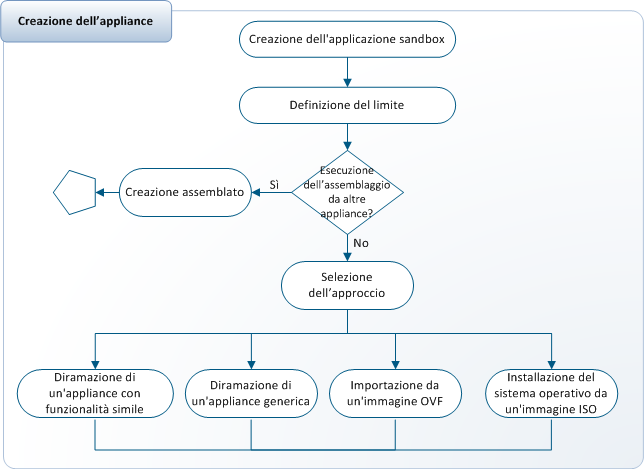 Creazione dell’appliance

Creazione dell'applicazione sandbox

Definizione del limite

Esecuzione dell’assemblaggio da altre appliance?

Sì

Creazione assemblato

No

Selezione dell’approccio

Diramazione di un'appliance con funzionalità simile

Diramazione di un'appliance generica

Importazione da un'immagine OVF

Installazione del sistema operativo da un'immagine ISO